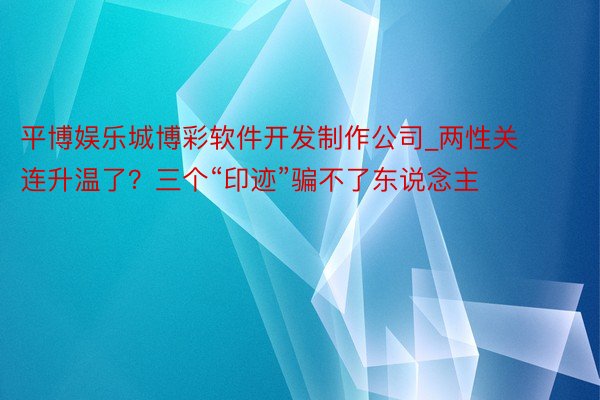 平博娱乐城博彩软件开发制作公司_两性关连升温了？三个“印迹”骗不了东说念主